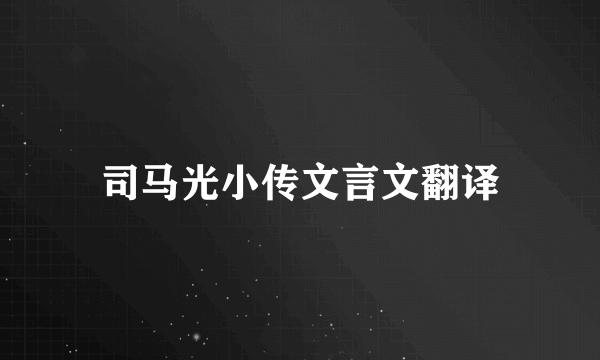 司马光小传文言文翻译